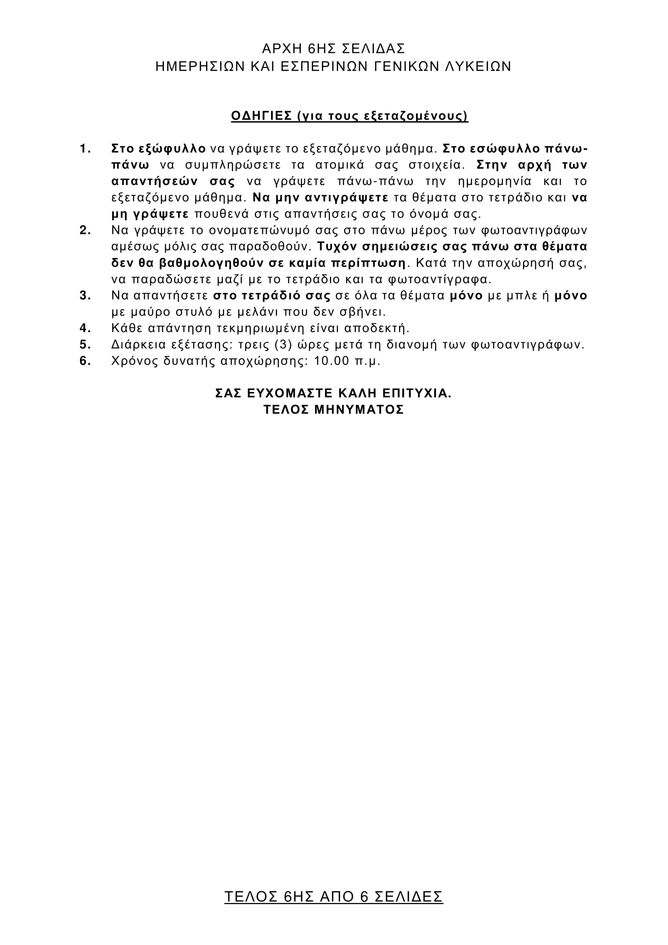 ΑΡΧΗ 6ΗΣ ΣΕΛΙΔΑΣ
ΗΜΕΡΗΣΙΩΝ ΚΑΙ ΕΣΠΕΡΙΝΩΝ ΓΕΝΙΚΩΝ ΛΥΚΕΙΩΝ

ΟΔΗΓΙΕΣ (για τους εξεταζομένους)

1. Στο εξώφυλλο να γράψετε το εξεταζόμενο μάθημα. Στο εσώφυλλο πάνω-πάνω να συμπληρώσετε τα ατομικά σας στοιχεία. Στην αρχή των απαντήσεών σας να γράψετε πάνω-πάνω την ημερομηνία και το εξεταζόμενο μάθημα. Να μην αντιγράψετε τα θέματα στο τετράδιο και να μη γράψετε πουθενά στις απαντήσεις σας το όνομά σας.
2. Να γράψετε το ονοματεπώνυμό σας στο πάνω μέρος των φωτοαντιγράφων αμέσως μόλις σας παραδοθούν. Τυχόν σημειώσεις σας πάνω στα θέματα δεν θα βαθμολογηθούν σε καμία περίπτωση. Κατά την αποχώρησή σας, να παραδώσετε μαζί με το τετράδιο και τα φωτοαντίγραφα.
3. Να απαντήσετε στο τετράδιό σας σε όλα τα θέματα μόνο με μπλε ή μόνο με μαύρο στυλό με μελάνι που δεν σβήνει.
4. Κάθε απάντηση τεκμηριωμένη είναι αποδεκτή.
5. Διάρκεια εξέτασης: τρεις (3) ώρες μετά τη διανομή των φωτοαντιγράφων.
6. Χρόνος δυνατής αποχώρησης: 10.00 π.μ.

ΣΑΣ ΕΥΧΟΜΑΣΤΕ ΚΑΛΗ ΕΠΙΤΥΧΙΑ.
ΤΕΛΟΣ ΜΗΝΥΜΑΤΟΣ

ΤΕΛΟΣ 6ΗΣ ΑΠΟ 6 ΣΕΛΙΔΕΣ